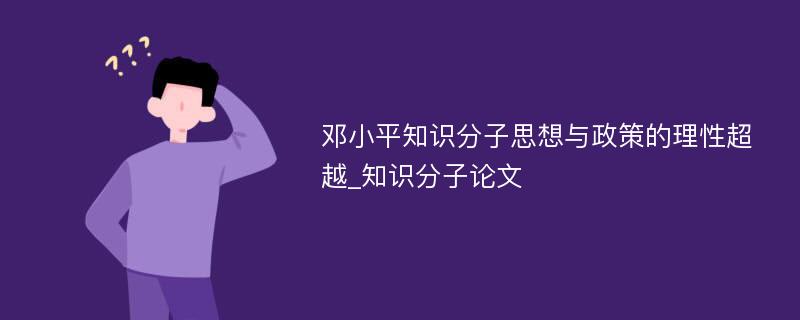 ???

邓小平知识分子思想与政策的理性超越_知识分子论文